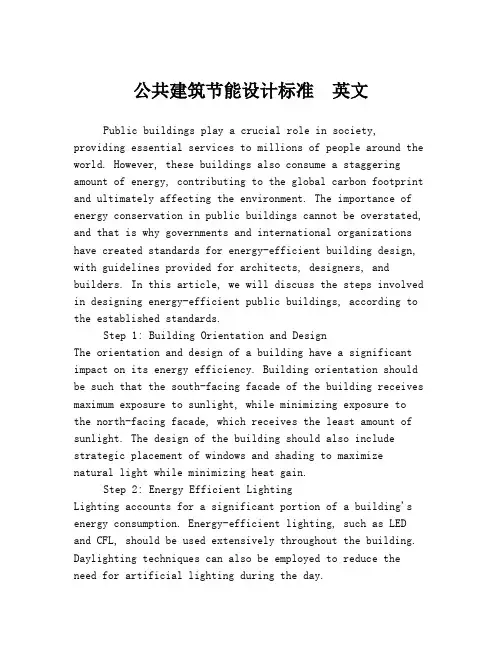 公共建筑节能设计标准　英文

Public buildings play a crucial role in society, providing essential services to millions of people around the world. However, these buildings also consume a staggering amount of energy, contributing to the global carbon footprint and ultimately affecting the environment. The importance of energy conservation in public buildings cannot be overstated, and that is why governments and international organizations have created standards for energy-efficient building design, with guidelines provided for architects, designers, and builders. In this article, we will discuss the steps involved in designing energy-efficient public buildings, according to the established standards.

Step 1: Building Orientation and Design
The orientation and design of a building have a significant impact on its energy efficiency. Building orientation should be such that the south-facing facade of the building receives maximum exposure to sunlight, while minimizing exposure to the north-facing facade, which receives the least amount of sunlight. The design of the building should also include strategic placement of windows and shading to maximize natural light while minimizing heat gain.

Step 2: Energy Efficient Lighting
Lighting accounts for a significant portion of a building's energy consumption. Energy-efficient lighting, such as LED and CFL, should be used extensively throughout the building. Daylighting techniques can also be employed to reduce the need for artificial lighting during the day.